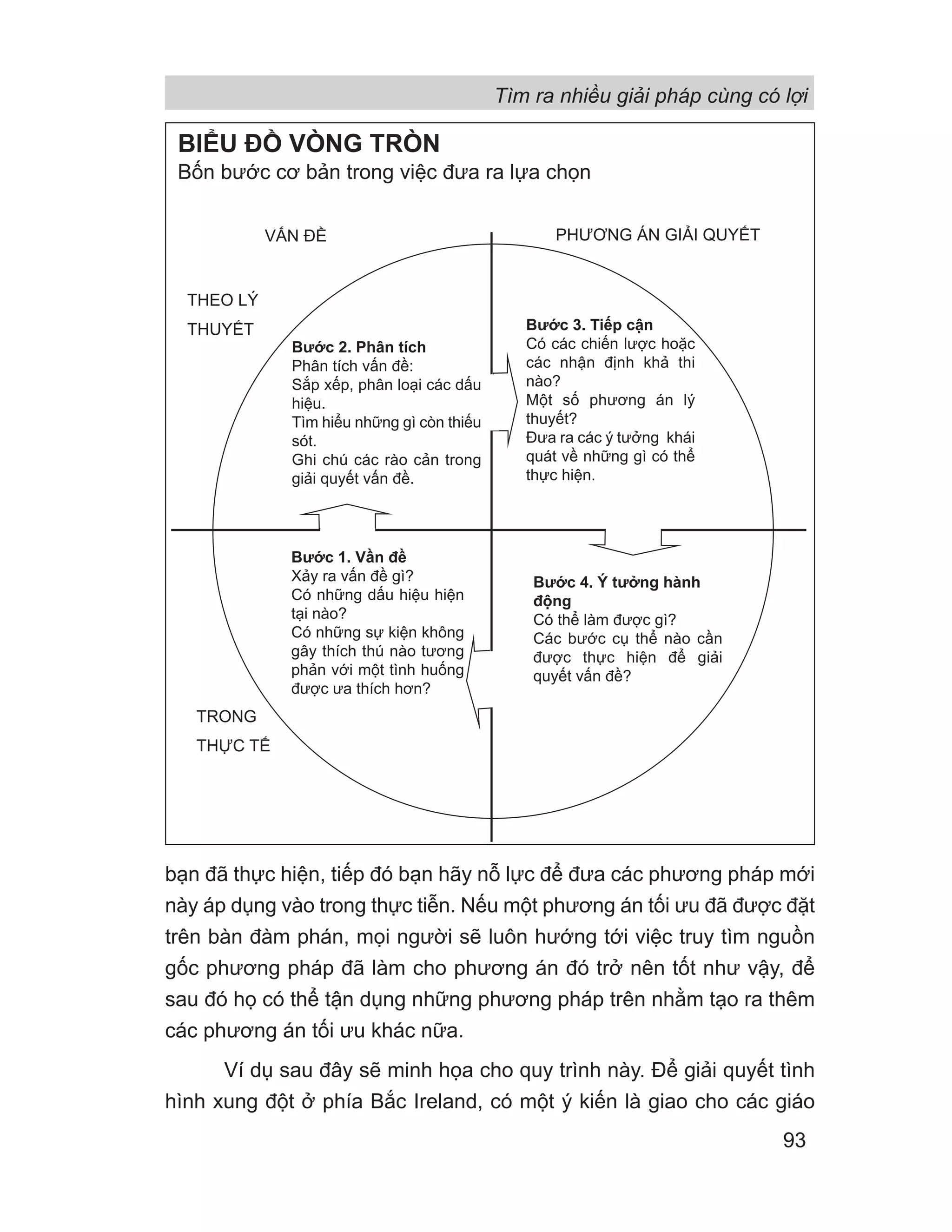 Tìm ra nhiều giải pháp cùng có lợi

BIỂU ĐỒ VÒNG TRÒN
Bốn bước cơ bản trong việc đưa ra lựa chọn

VẤN ĐỀ

PHƯƠNG ÁN GIẢI QUYẾT

THEO LÝ THUYẾT

Bước 2. Phân tích
Phân tích vấn đề:
Sắp xếp, phân loại các dấu hiệu.
Tìm hiểu những gì còn thiếu sót.
Ghi chú các rào cản trong giải quyết vấn đề.

Bước 3. Tiếp cận
Có các chiến lược hoặc các nhận định khả thi nào?
Một số phương án lý thuyết?
Đưa ra các ý tưởng khái quát về những gì có thể thực hiện.

Bước 1. Vần đề
Xảy ra vấn đề gì?
Có những dấu hiệu hiện tại nào?
Có những sự kiện không gây thích thú nào tương phản với một tình huống được ưa thích hơn?

Bước 4. Ý tưởng hành động
Có thể làm được gì?
Các bước cụ thể nào cần được thực hiện để giải quyết vấn đề?

TRONG THỰC TẾ

bạn đã thực hiện, tiếp đó bạn hãy nỗ lực để đưa các phương pháp mới này áp dụng vào trong thực tiễn. Nếu một phương án tối ưu đã được đặt trên bàn đàm phán, mọi người sẽ luôn hướng tới việc truy tìm nguồn gốc phương pháp đã làm cho phương án đó trở nên tốt như vậy, để sau đó họ có thể tận dụng những phương pháp trên nhằm tạo ra thêm các phương án tối ưu khác nữa.

Ví dụ sau đây sẽ minh họa cho quy trình này. Để giải quyết tình hình xung đột ở phía Bắc Ireland, có một ý kiến là giao cho các giáo

93